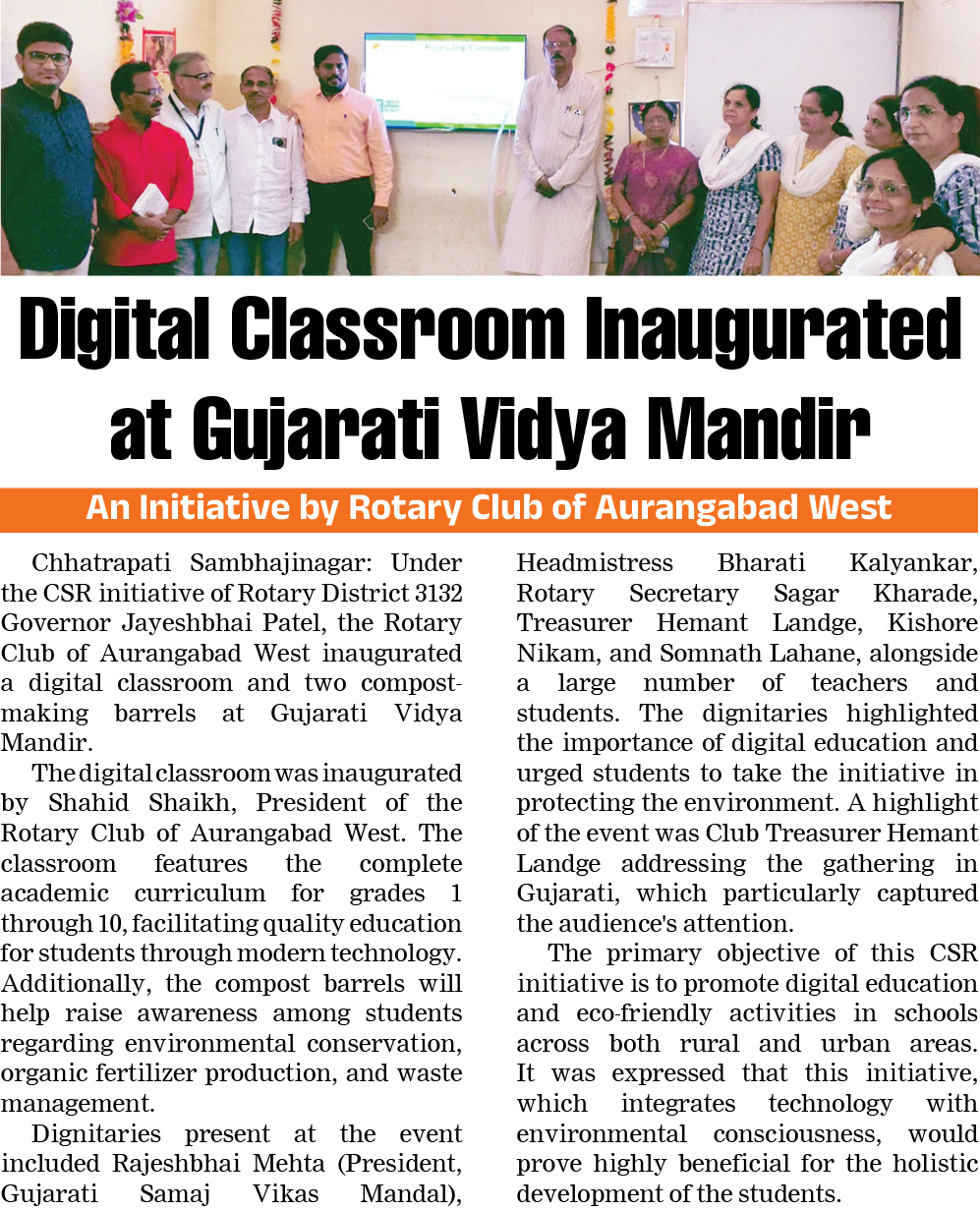 Digital Classroom Inaugurated at Gujarati Vidya Mandir

An Initiative by Rotary Club of Aurangabad West

Chhatrapati Sambhajinagar: Under the CSR initiative of Rotary District 3132 Governor Jayeshbhai Patel, the Rotary Club of Aurangabad West inaugurated a digital classroom and two compost-making barrels at Gujarati Vidya Mandir.

The digital classroom was inaugurated by Shahid Shaikh, President of the Rotary Club of Aurangabad West. The classroom features the complete academic curriculum for grades 1 through 10, facilitating quality education for students through modern technology. Additionally, the compost barrels will help raise awareness among students regarding environmental conservation, organic fertilizer production, and waste management.

Dignitaries present at the event included Rajeshbhai Mehta (President, Gujarati Samaj Vikas Mandal), Headmistress Bharati Kalyankar, Rotary Secretary Sagar Kharade, Treasurer Hemant Landge, Kishore Nikam, and Somnath Lahane, alongside a large number of teachers and students. The dignitaries highlighted the importance of digital education and urged students to take the initiative in protecting the environment. A highlight of the event was Club Treasurer Hemant Landge addressing the gathering in Gujarati, which particularly captured the audience's attention.

The primary objective of this CSR initiative is to promote digital education and eco-friendly activities in schools across both rural and urban areas. It was expressed that this initiative, which integrates technology with environmental consciousness, would prove highly beneficial for the holistic development of the students.